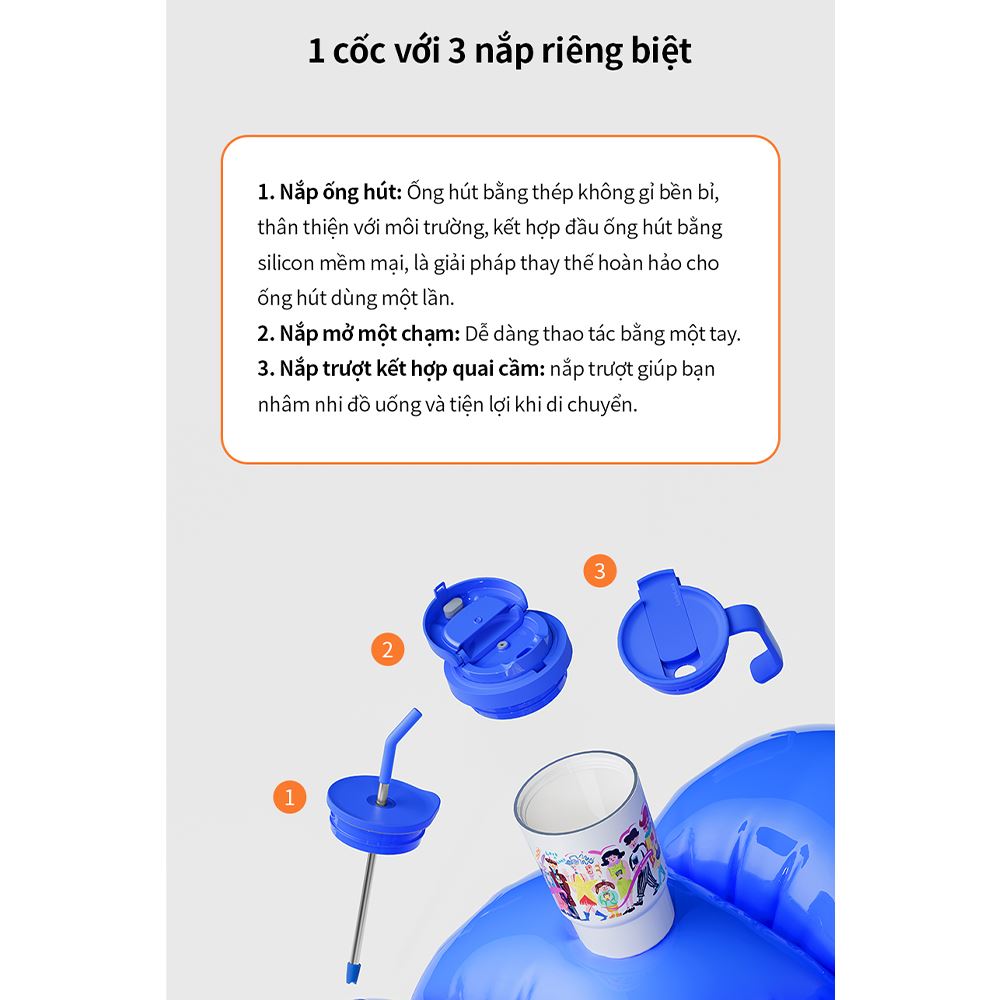 1 cốc với 3 nắp riêng biệt

1. Nắp ống hút: Ống hút bằng thép không gỉ bền bỉ, thân thiện với môi trường, kết hợp đầu ống hút bằng silicon mềm mại, là giải pháp thay thế hoàn hảo cho ống hút dùng một lần.
2. Nắp mở một chạm: Dễ dàng thao tác bằng một tay.
3. Nắp trượt kết hợp quai cầm: nắp trượt giúp bạn nhâm nhi đồ uống và tiện lợi khi di chuyển.

3

2

1